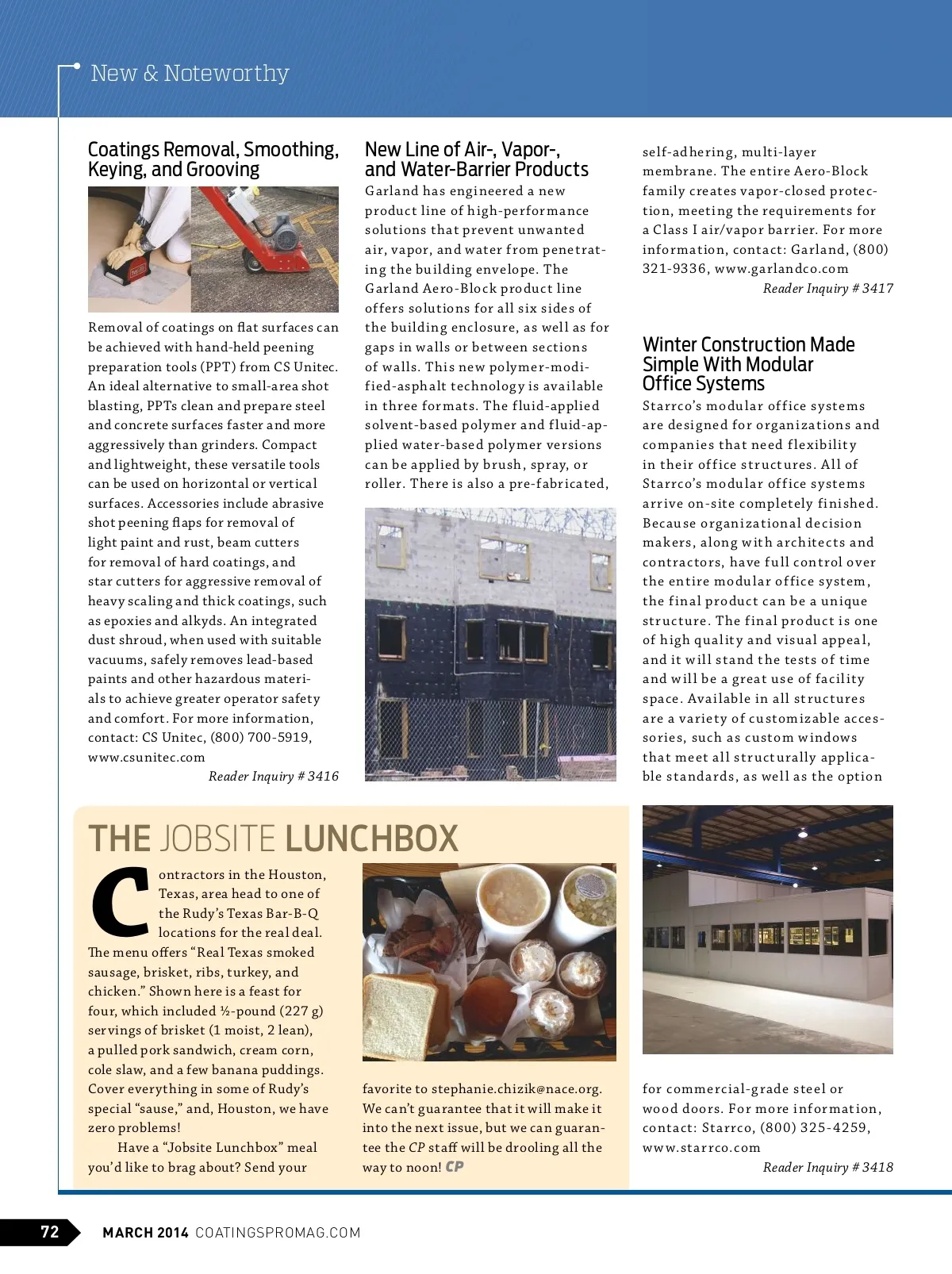 New & Noteworthy

Coatings Removal, Smoothing, Keying, and Grooving

Removal of coatings on flat surfaces can be achieved with hand-held peening preparation tools (PPT) from CS Unitec. An ideal alternative to small-area shot blasting, PPTs clean and prepare steel and concrete surfaces faster and more aggressively than grinders. Compact and lightweight, these versatile tools can be used on horizontal or vertical surfaces. Accessories include abrasive shot peening flaps for removal of light paint and rust, beam cutters for removal of hard coatings, and star cutters for aggressive removal of heavy scaling and thick coatings, such as epoxies and alkyds. An integrated dust shroud, when used with suitable vacuums, safely removes lead-based paints and other hazardous materials to achieve greater operator safety and comfort. For more information, contact: CS Unitec, (800) 700-5919, www.csunitec.com

Reader Inquiry # 3416

New Line of Air-, Vapor-, and Water-Barrier Products

Garland has engineered a new product line of high-performance solutions that prevent unwanted air, vapor, and water from penetrating the building envelope. The Garland Aero-Block product line offers solutions for all six sides of the building enclosure, as well as for gaps in walls or between sections of walls. This new polymer-modified-asphalt technology is available in three formats. The fluid-applied solvent-based polymer and fluid-applied water-based polymer versions can be applied by brush, spray, or roller. There is also a pre-fabricated, self-adhering, multi-layer membrane. The entire Aero-Block family creates vapor-closed protection, meeting the requirements for a Class I air/vapor barrier. For more information, contact: Garland, (800) 321-9336, www.garlandco.com

Reader Inquiry # 3417

Winter Construction Made Simple With Modular Office Systems

Starrco's modular office systems are designed for organizations and companies that need flexibility in their office structures. All of Starrco's modular office systems arrive on-site completely finished. Because organizational decision makers, along with architects and contractors, have full control over the entire modular office system, the final product can be a unique structure. The final product is one of high quality and visual appeal, and it will stand the tests of time and will be a great use of facility space. Available in all structures are a variety of customizable accessories, such as custom windows that meet all structurally applicable standards, as well as the option for commercial-grade steel or wood doors. For more information, contact: Starrco, (800) 325-4259, www.starrco.com

Reader Inquiry # 3418

THE JOBSITE LUNCHBOX

Contractors in the Houston, Texas, area head to one of the Rudy's Texas Bar-B-Q locations for the real deal. The menu offers "Real Texas smoked sausage, brisket, ribs, turkey, and chicken." Shown here is a feast for four, which included ½-pound (227 g) servings of brisket (1 moist, 2 lean), a pulled pork sandwich, cream corn, cole slaw, and a few banana puddings. Cover everything in some of Rudy's special "sause," and, Houston, we have zero problems!

Have a "Jobsite Lunchbox" meal you'd like to brag about? Send your favorite to stephanie.chizik@nace.org. We can't guarantee that it will make it into the next issue, but we can guarantee the CP staff will be drooling all the way to noon! CP

72 MARCH 2014 COATINGSPROMAG.COM